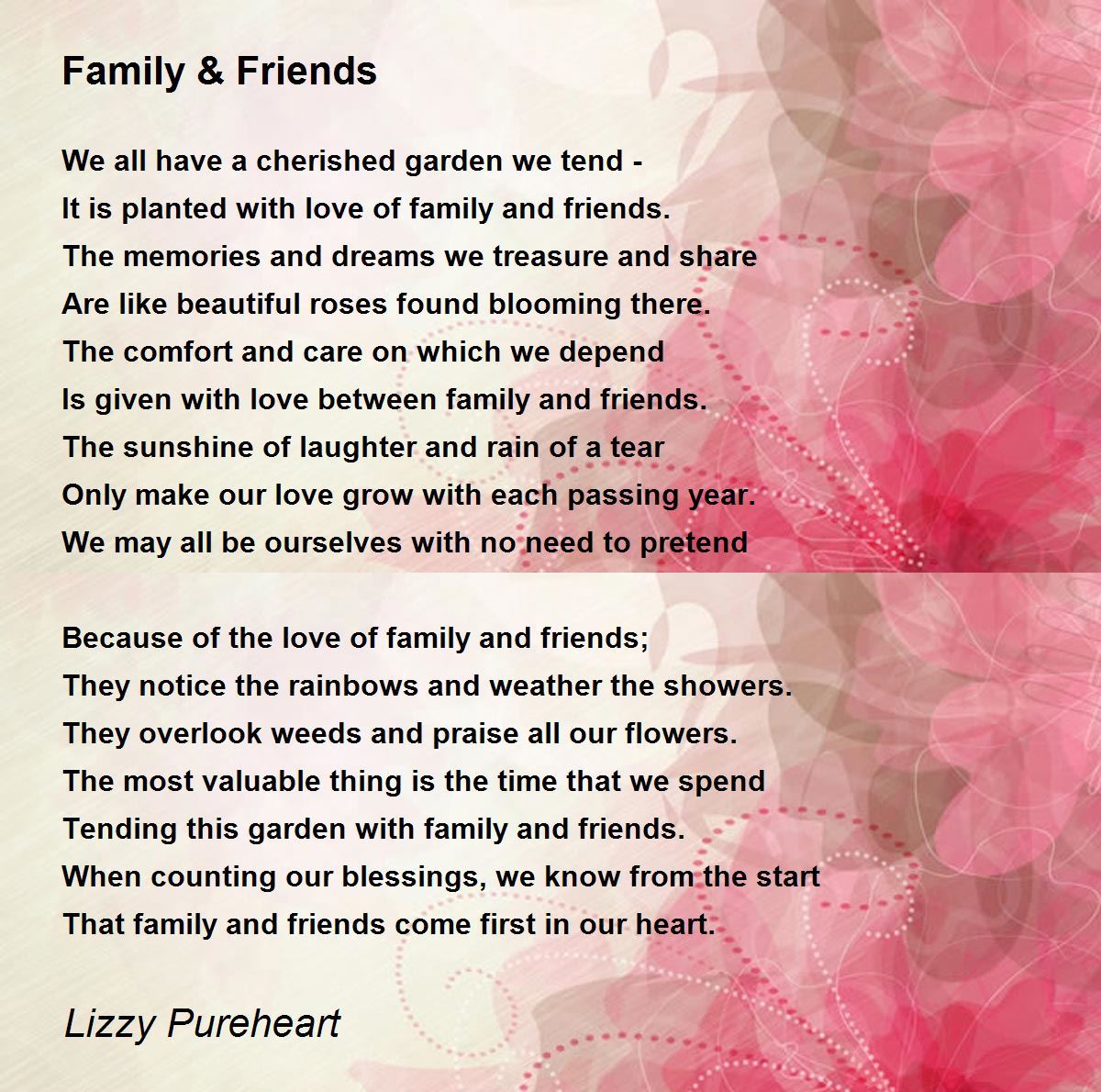 Family & Friends

We all have a cherished garden we tend -
It is planted with love of family and friends.
The memories and dreams we treasure and share
Are like beautiful roses found blooming there.
The comfort and care on which we depend
Is given with love between family and friends.
The sunshine of laughter and rain of a tear
Only make our love grow with each passing year.
We may all be ourselves with no need to pretend

Because of the love of family and friends;
They notice the rainbows and weather the showers.
They overlook weeds and praise all our flowers.
The most valuable thing is the time that we spend
Tending this garden with family and friends.
When counting our blessings, we know from the start
That family and friends come first in our heart.

Lizzy Pureheart